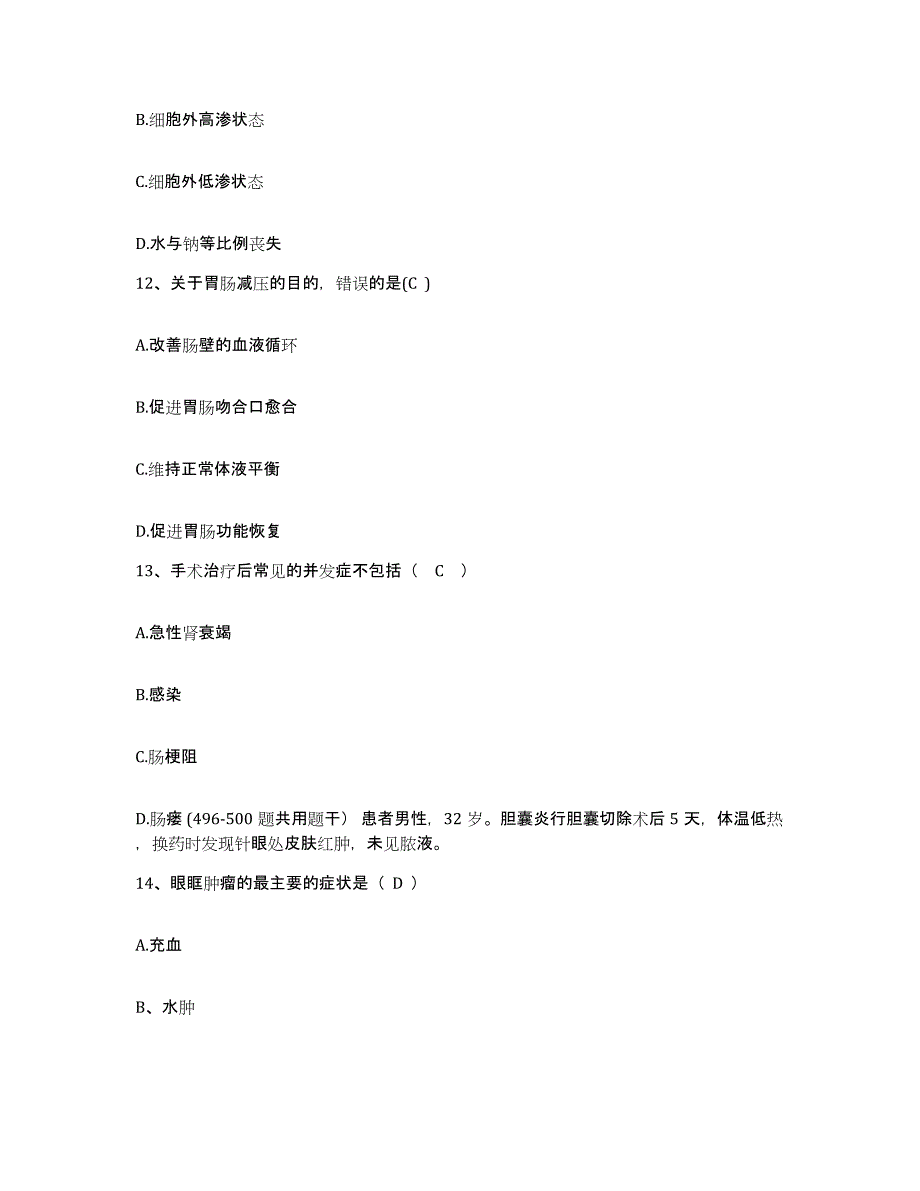 B.细胞外高渗状态

C.细胞外低渗状态

D.水与钠等比例丧失

12、关于胃肠减压的目的，错误的是(C )

A.改善肠壁的血液循环

B.促进胃肠吻合口愈合

C.维持正常体液平衡

D.促进胃肠功能恢复

13、手术治疗后常见的并发症不包括（ C ）

A.急性肾衰竭

B.感染

C.肠梗阻

D.肠瘘 (496-500 题共用题干） 患者男性，32 岁。胆囊炎行胆囊切除术后 5 天，体温低热，换药时发现针眼处皮肤红肿，未见脓液。

14、眼眶肿瘤的最主要的症状是（ D ）

A.充血

B、水肿